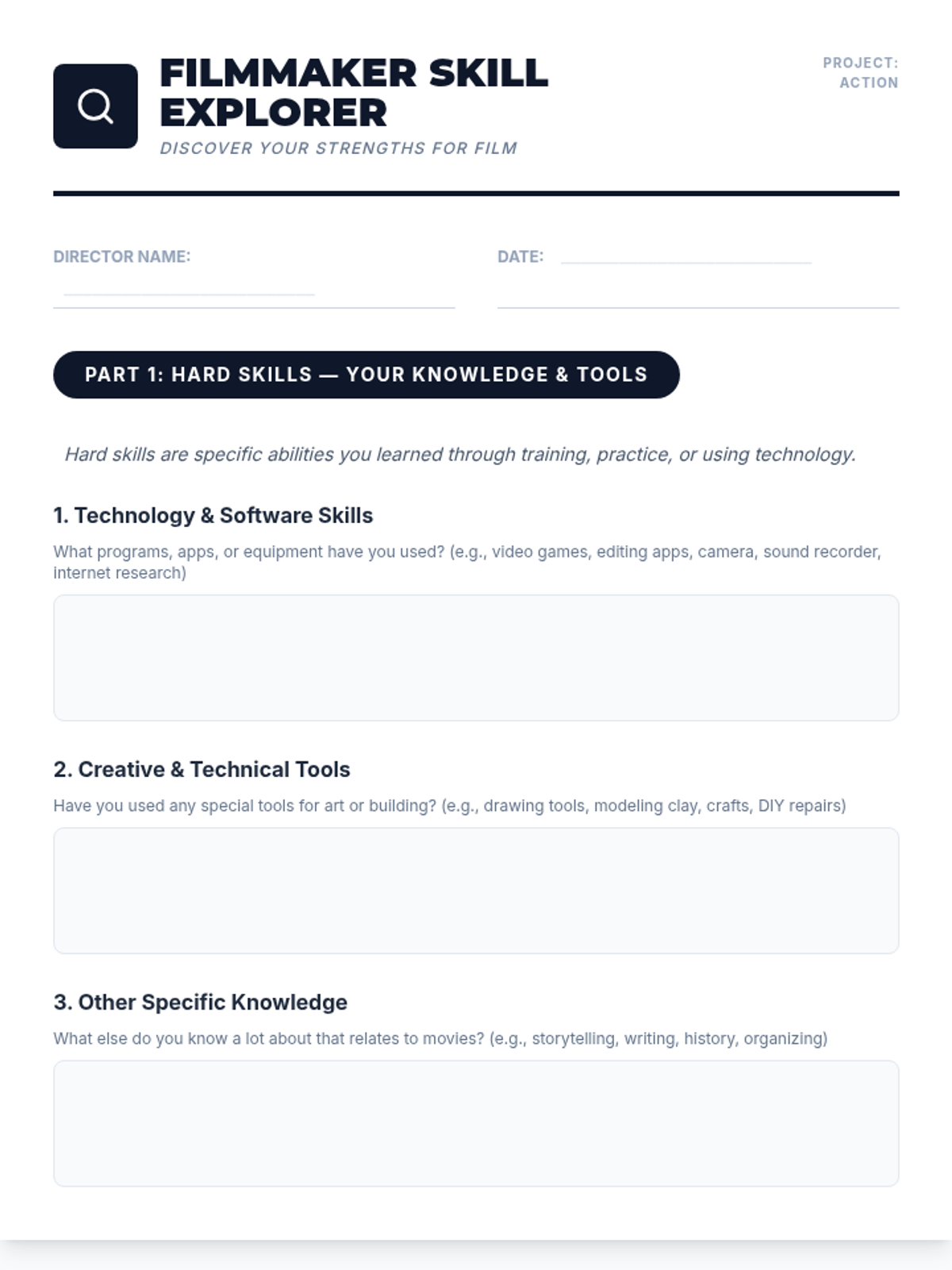 FILMMAKER SKILL EXPLORER

DISCOVER YOUR STRENGTHS FOR FILM

PROJECT:
ACTION

DIRECTOR NAME: ____

DATE: ____

PART 1: HARD SKILLS — YOUR KNOWLEDGE & TOOLS

Hard skills are specific abilities you learned through training, practice, or using technology.

1. Technology & Software Skills

What programs, apps, or equipment have you used? (e.g., video games, editing apps, camera, sound recorder, internet research)

2. Creative & Technical Tools

Have you used any special tools for art or building? (e.g., drawing tools, modeling clay, crafts, DIY repairs)

3. Other Specific Knowledge

What else do you know a lot about that relates to movies? (e.g., storytelling, writing, history, organizing)